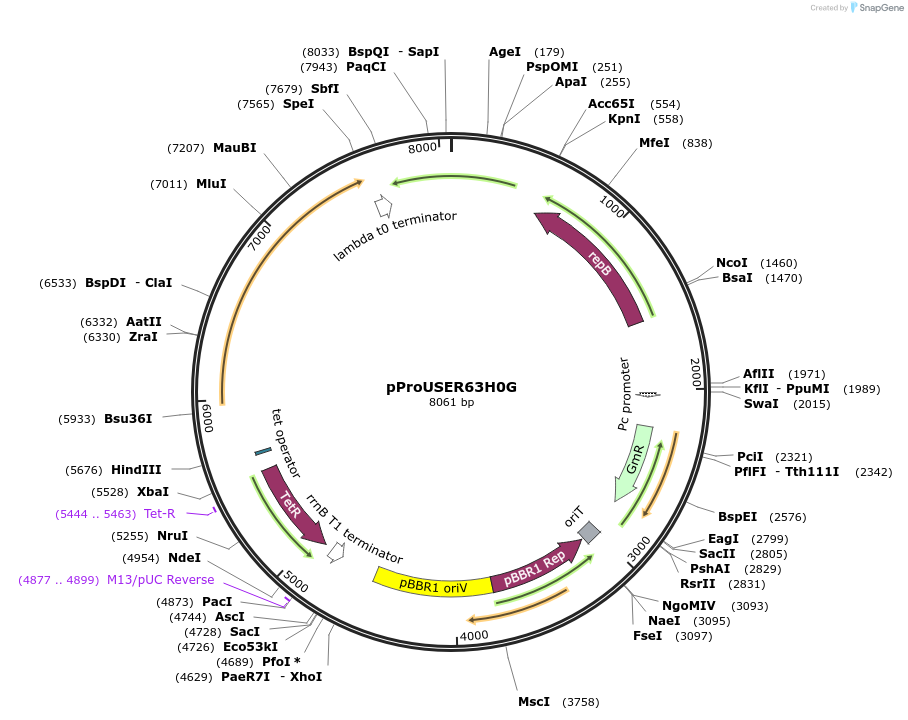 Created by SnapGene

(8033) BspQI - SapI
(7943) PaqCI
(7679) SbfI
(7565) SpeI
(7207) MauBI
(7011) MluI
(6533) BspDI - ClaI
(6332) AatII
(6330) ZraI
(5933) Bsu36I
(5676) HindIII
(5528) XbaI
(5444 .. 5463) Tet-R
(5255) NruI
(4954) NdeI
(4877 .. 4899) M13/pUC Reverse
(4873) PacI
(4744) AscI
(4728) SacI
(4726) Eco53kI
(4689) PfoI *
(4629) PaeR7I - XhoI

AgeI (179)
PspOMI (251)
ApaI (255)
Acc65I (554)
KpnI (558)
MfeI (838)
NcoI (1460)
BsaI (1470)
AflII (1971)
KflI - PpuMI (1989)
SwaI (2015)
PciI (2321)
PflFI - Tth111I (2342)
BspEI (2576)
EagI (2799)
SacII (2805)
PshAI (2829)
RsrII (2831)
NgoMIV (3093)
NaeI (3095)
FseI (3097)
MscI (3758)

8000
1000
2000
3000
4000
5000
6000
7000

lambda t0 terminator
repB
Pc promoter
GmR
oriT
pBBR1 Rep
pBBR1 oriV
rrnB T1 terminator
TetR
tet operator

pProUSER63H0G
8061 bp